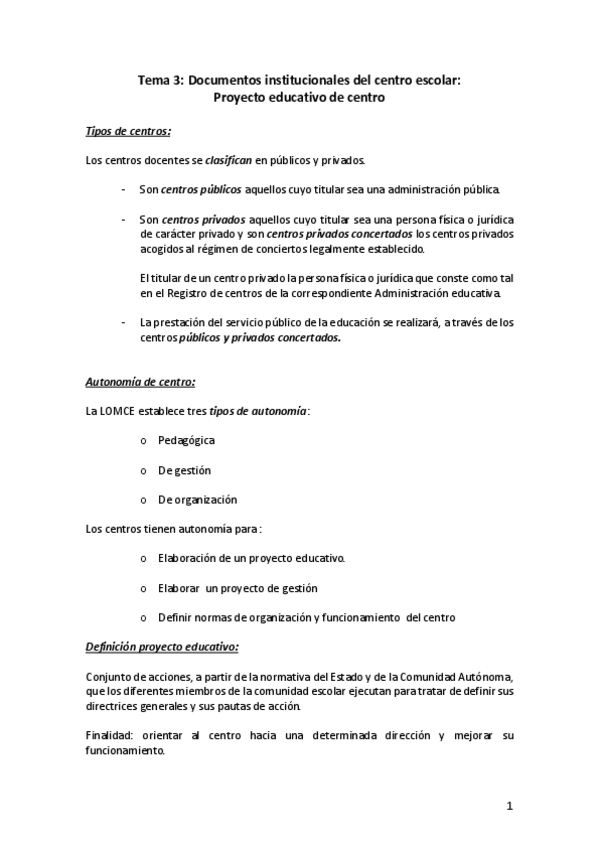 Tema 3: Documentos institucionales del centro escolar:
Proyecto educativo de centro

Tipos de centros:

Los centros docentes se clasifican en públicos y privados.

- Son centros públicos aquellos cuyo titular sea una administración pública.

- Son centros privados aquellos cuyo titular sea una persona física o jurídica de carácter privado y son centros privados concertados los centros privados acogidos al régimen de conciertos legalmente establecido.

El titular de un centro privado la persona física o jurídica que conste como tal en el Registro de centros de la correspondiente Administración educativa.

- La prestación del servicio público de la educación se realizará, a través de los centros públicos y privados concertados.

Autonomía de centro:

La LOMCE establece tres tipos de autonomía:

o Pedagógica

o De gestión

o De organización

Los centros tienen autonomía para:

o Elaboración de un proyecto educativo.

o Elaborar un proyecto de gestión

o Definir normas de organización y funcionamiento del centro

Definición proyecto educativo:

Conjunto de acciones, a partir de la normativa del Estado y de la Comunidad Autónoma, que los diferentes miembros de la comunidad escolar ejecutan para tratar de definir sus directrices generales y sus pautas de acción.

Finalidad: orientar al centro hacia una determinada dirección y mejorar su funcionamiento.

1